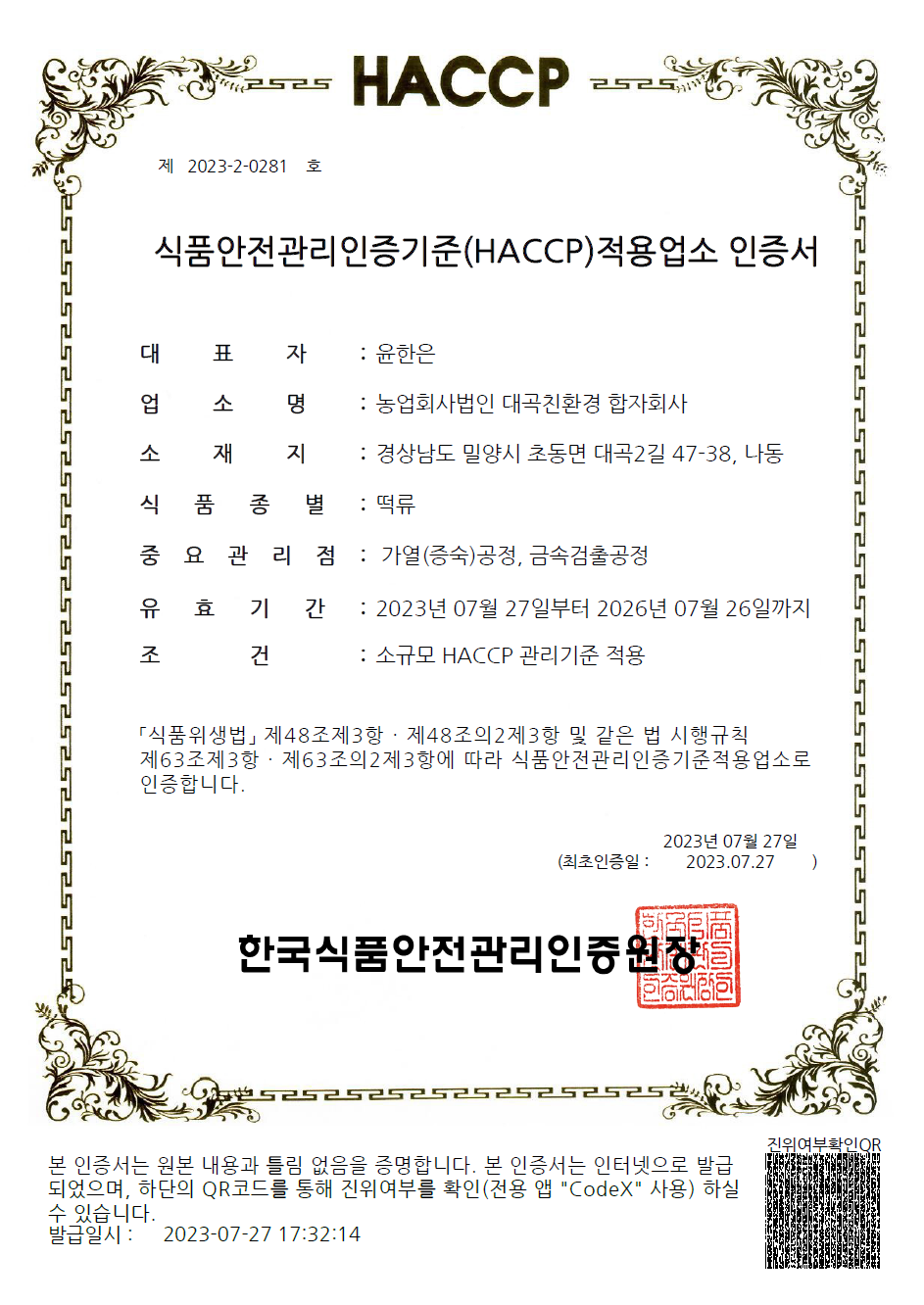 HACCP

제 2023-2-0281 호

식품안전관리인증기준(HACCP)적용업소 인증서

대 표 자 : 윤한은

업 소 명 : 농업회사법인 대곡친환경 합자회사

소 재 지 : 경상남도 밀양시 초동면 대곡2길 47-38, 나동

식 품 종 별 : 떡류

중 요 관 리 점 : 가열(증숙)공정, 금속검출공정

유 효 기 간 : 2023년 07월 27일부터 2026년 07월 26일까지

조 건 : 소규모 HACCP 관리기준 적용

「식품위생법」 제48조제3항 · 제48조의2제3항 및 같은 법 시행규칙 제63조제3항 · 제63조의2제3항에 따라 식품안전관리인증기준적용업소로 인증합니다.

2023년 07월 27일
(최초인증일 : 2023.07.27 )

한국식품안전관리인증원장

진위여부확인QR

본 인증서는 원본 내용과 틀림 없음을 증명합니다. 본 인증서는 인터넷으로 발급되었으며, 하단의 QR코드를 통해 진위여부를 확인(전용 앱 "CodeX" 사용) 하실 수 있습니다.
발급일시 : 2023-07-27 17:32:14